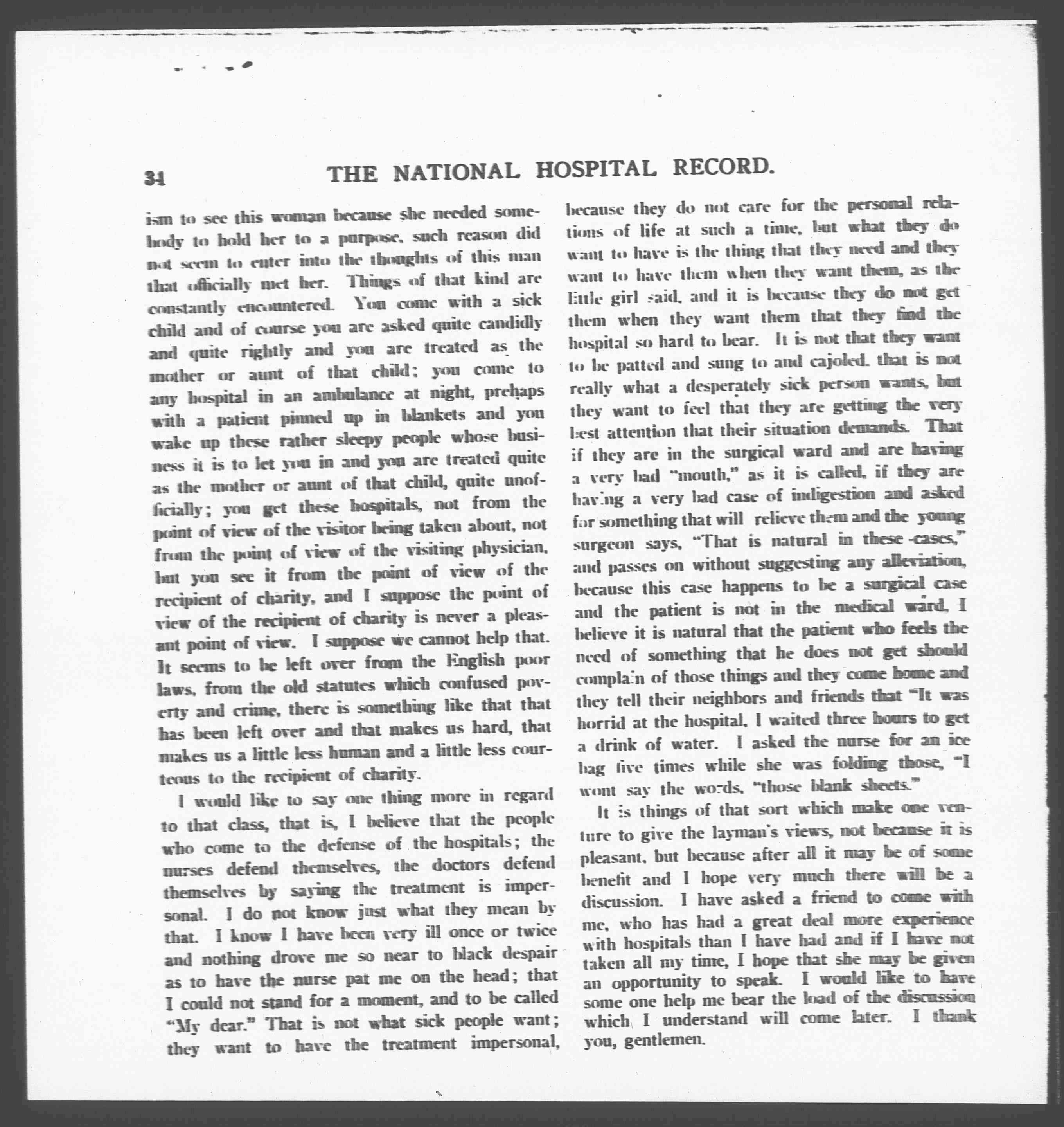 34 THE NATIONAL HOSPITAL RECORD.

ism to see this woman because she needed somebody to hold her to a purpose, such reason did not seem to enter into the thoughts of this man that officially met her. Things of that kind are constantly encountered. You come with a sick child and of course you are asked quite candidly and quite rightly and you are treated as the mother or aunt of that child; you come to any hospital in an ambulance at night, prehaps with a patient pinned up in blankets and you wake up these rather sleepy people whose business it is to let you in and you are treated quite as the mother or aunt of that child, quite unofficially; you get these hospitals, not from the point of view of the visitor being taken about, not from the point of view of the visiting physician, but you see it from the point of view of the recipient of charity, and I suppose the point of view of the recipient of charity is never a pleasant point of view. I suppose we cannot help that. It seems to be left over from the English poor laws, from the old statutes which confused poverty and crime, there is something like that that has been left over and that makes us hard, that makes us a little less human and a little less courteous to the recipient of charity.

I would like to say one thing more in regard to that class, that is, I believe that the people who come to the defense of the hospitals; the nurses defend themselves, the doctors defend themselves by saying the treatment is impersonal. I do not know just what they mean by that. I know I have been very ill once or twice and nothing drove me so near to black despair as to have the nurse pat me on the head; that I could not stand for a moment, and to be called "My dear." That is not what sick people want; they want to have the treatment impersonal, because they do not care for the personal relations of life at such a time, but what they do want to have is the thing that they need and they want to have them when they want them, as the little girl said, and it is because they do not get them when they want them that they find the hospital so hard to bear. It is not that they want to be patted and sung to and cajoled. that is not really what a desperately sick person wants, but they want to feel that they are getting the very best attention that their situation demands. That if they are in the surgical ward and are having a very bad "mouth," as it is called, if they are having a very bad case of indigestion and asked for something that will relieve them and the young surgeon says, "That is natural in these cases," and passes on without suggesting any alleviation, because this case happens to be a surgical case and the patient is not in the medical ward, I believe it is natural that the patient who feels the need of something that he does not get should complain of those things and they come home and they tell their neighbors and friends that "It was horrid at the hospital, I waited three hours to get a drink of water. I asked the nurse for an ice bag five times while she was folding those, "I wont say the words, "those blank sheets."

It is things of that sort which make one venture to give the layman's views, not because it is pleasant, but because after all it may be of some benefit and I hope very much there will be a discussion. I have asked a friend to come with me, who has had a great deal more experience with hospitals than I have had and if I have not taken all my time, I hope that she may be given an opportunity to speak. I would like to have some one help me bear the load of the discussion which I understand will come later. I thank you, gentlemen.